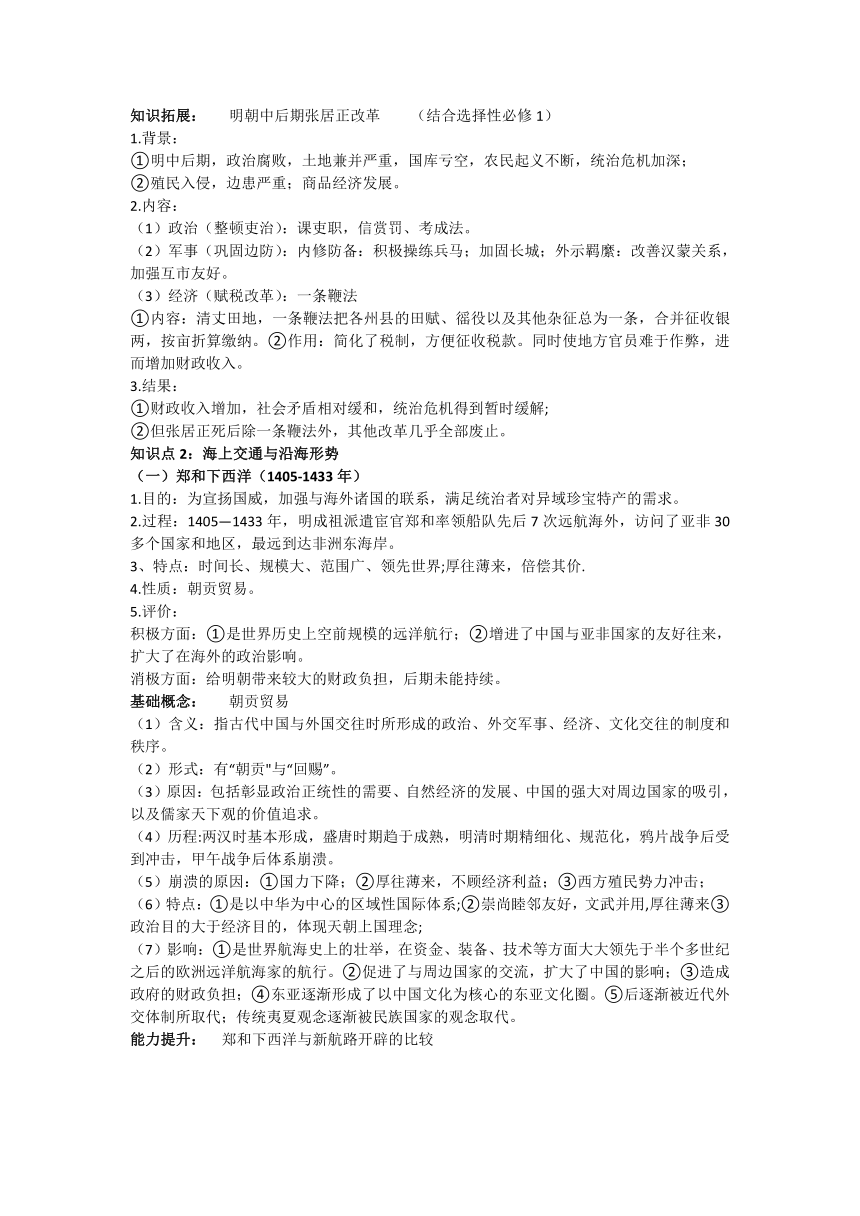 知识拓展：　　明朝中后期张居正改革　　（结合选择性必修 1）
1.背景：
①明中后期，政治腐败，土地兼并严重，国库亏空，农民起义不断，统治危机加深；
②殖民入侵，边患严重；商品经济发展。
2.内容：
（1）政治（整顿吏治）：课吏职，信赏罚、考成法。
（2）军事（巩固边防）：内修防备：积极操练兵马；加固长城；外示羁縻：改善汉蒙关系，加强互市友好。
（3）经济（赋税改革）：一条鞭法
①内容：清丈田地，一条鞭法把各州县的田赋、徭役以及其他杂征总为一条，合并征收银两，按亩折算缴纳。②作用：简化了税制，方便征收税款。同时使地方官员难于作弊，进而增加财政收入。
3.结果：
①财政收入增加，社会矛盾相对缓和，统治危机得到暂时缓解;
②但张居正死后除一条鞭法外，其他改革几乎全部废止。
知识点 2：海上交通与沿海形势
（一）郑和下西洋（1405-1433 年）
1.目的：为宣扬国威，加强与海外诸国的联系，满足统治者对异域珍宝特产的需求。
2.过程：1405—1433 年，明成祖派遣宦官郑和率领船队先后 7 次远航海外，访问了亚非 30 多个国家和地区，最远到达非洲东海岸。
3、特点：时间长、规模大、范围广、领先世界;厚往薄来，倍偿其价.
4.性质：朝贡贸易。
5.评价：
积极方面：①是世界历史上空前规模的远洋航行；②增进了中国与亚非国家的友好往来，扩大了在海外的政治影响。
消极方面：给明朝带来较大的财政负担，后期未能持续。
基础概念：　　朝贡贸易
（1）含义：指古代中国与外国交往时所形成的政治、外交军事、经济、文化交往的制度和秩序。
（2）形式：有“朝贡"与“回赐”。
（3）原因：包括彰显政治正统性的需要、自然经济的发展、中国的强大对周边国家的吸引，以及儒家天下观的价值追求。
（4）历程:两汉时基本形成，盛唐时期趋于成熟，明清时期精细化、规范化，鸦片战争后受到冲击，甲午战争后体系崩溃。
（5）崩溃的原因：①国力下降；②厚往薄来，不顾经济利益；③西方殖民势力冲击；
（6）特点：①是以中华为中心的区域性国际体系;②崇尚睦邻友好，文武并用,厚往薄来③政治目的大于经济目的，体现天朝上国理念;
（7）影响：①是世界航海史上的壮举，在资金、装备、技术等方面大大领先于半个多世纪之后的欧洲远洋航海家的航行。②促进了与周边国家的交流，扩大了中国的影响；③造成政府的财政负担；④东亚逐渐形成了以中国文化为核心的东亚文化圈。⑤后逐渐被近代外交体制所取代；传统夷夏观念逐渐被民族国家的观念取代。
能力提升：　　郑和下西洋与新航路开辟的比较